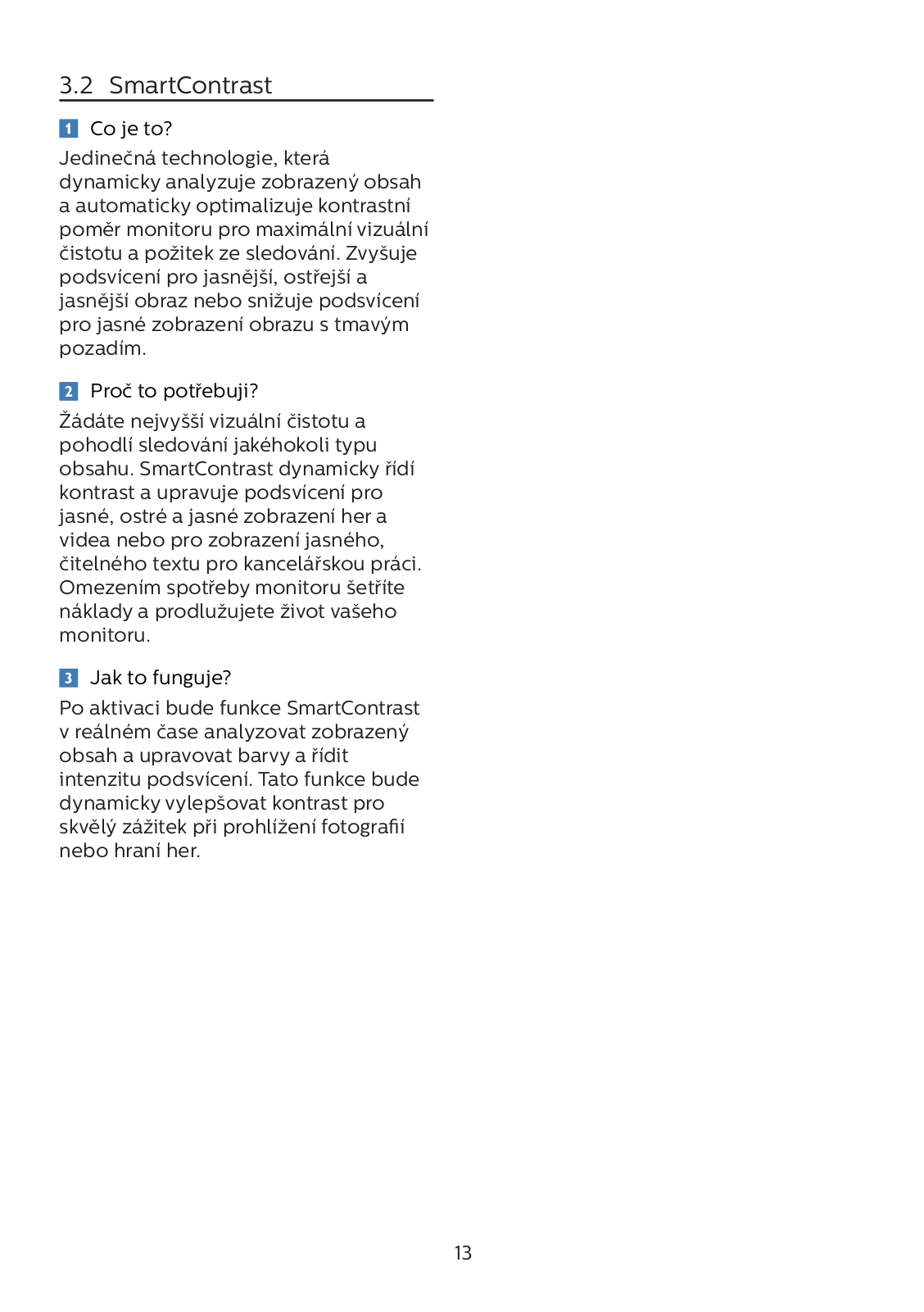 3.2 SmartContrast

1 Co je to?

Jedinečná technologie, která dynamicky analyzuje zobrazený obsah a automaticky optimalizuje kontrastní poměr monitoru pro maximální vizuální čistotu a požitek ze sledování. Zvyšuje podsvícení pro jasnější, ostřejší a jasnější obraz nebo snižuje podsvícení pro jasné zobrazení obrazu s tmavým pozadím.

2 Proč to potřebuji?

Žádáte nejvyšší vizuální čistotu a pohodlí sledování jakéhokoli typu obsahu. SmartContrast dynamicky řídí kontrast a upravuje podsvícení pro jasné, ostré a jasné zobrazení her a videa nebo pro zobrazení jasného, čitelného textu pro kancelářskou práci. Omezením spotřeby monitoru šetříte náklady a prodlužujete život vašeho monitoru.

3 Jak to funguje?

Po aktivaci bude funkce SmartContrast v reálném čase analyzovat zobrazený obsah a upravovat barvy a řídit intenzitu podsvícení. Tato funkce bude dynamicky vylepšovat kontrast pro skvělý zážitek při prohlížení fotografií nebo hraní her.

13